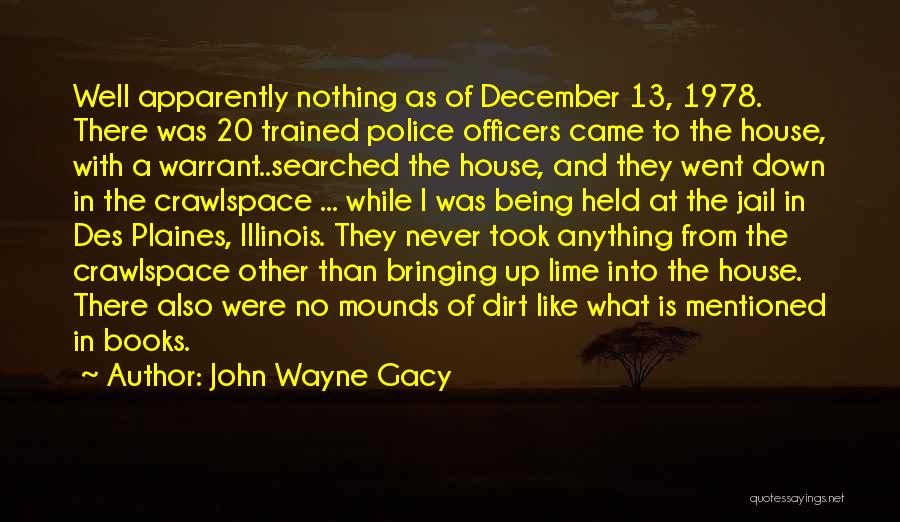 Well apparently nothing as of December 13, 1978. There was 20 trained police officers came to the house, with a warrant..searched the house, and they went down in the crawlspace ... while I was being held at the jail in Des Plaines, Illinois. They never took anything from the crawlspace other than bringing up lime into the house. There also were no mounds of dirt like what is mentioned in books.

~ Author: John Wayne Gacy

quotessayings.net